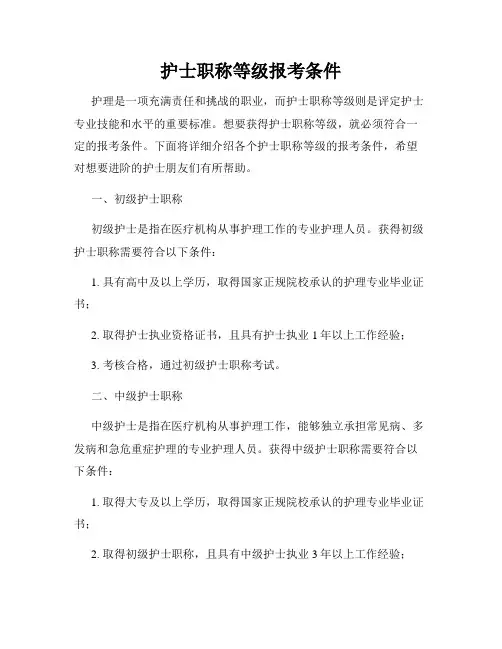 护士职称等级报考条件

护理是一项充满责任和挑战的职业，而护士职称等级则是评定护士专业技能和水平的重要标准。想要获得护士职称等级，就必须符合一定的报考条件。下面将详细介绍各个护士职称等级的报考条件，希望对想要进阶的护士朋友们有所帮助。

一、初级护士职称

初级护士是指在医疗机构从事护理工作的专业护理人员。获得初级护士职称需要符合以下条件：

1. 具有高中及以上学历，取得国家正规院校承认的护理专业毕业证书；

2. 取得护士执业资格证书，且具有护士执业 1 年以上工作经验；

3. 考核合格，通过初级护士职称考试。

二、中级护士职称

中级护士是指在医疗机构从事护理工作，能够独立承担常见病、多发病和急危重症护理的专业护理人员。获得中级护士职称需要符合以下条件：

1. 取得大专及以上学历，取得国家正规院校承认的护理专业毕业证书；

2. 取得初级护士职称，且具有中级护士执业 3 年以上工作经验；